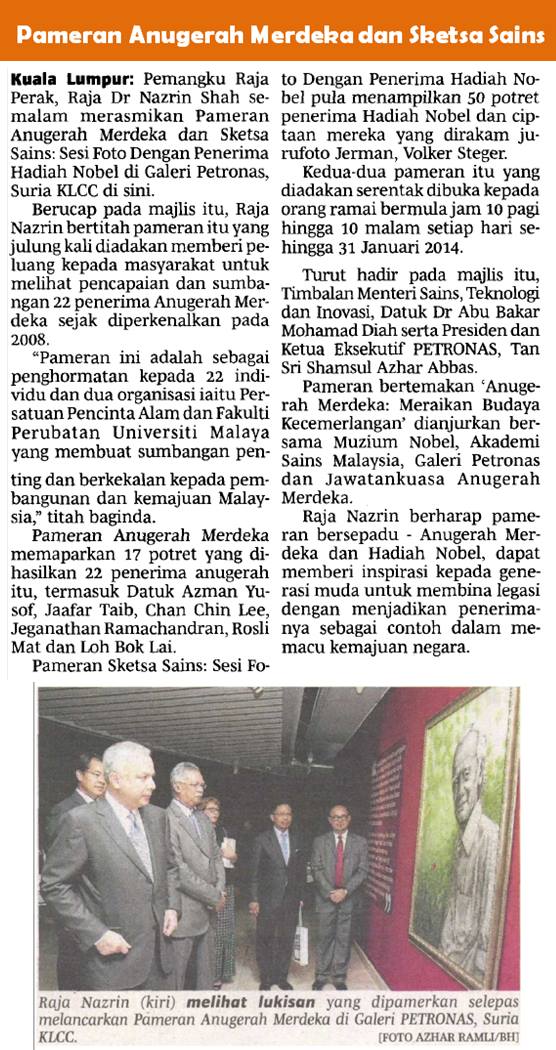 Pameran Anugerah Merdeka dan Sketsa Sains

Kuala Lumpur: Pemangku Raja Perak, Raja Dr Nazrin Shah semalam merasmikan Pameran Anugerah Merdeka dan Sketsa Sains: Sesi Foto Dengan Penerima Hadiah Nobel di Galeri Petronas, Suria KLCC di sini.

Berucap pada majlis itu, Raja Nazrin bertitah pameran itu yang julung kali diadakan memberi peluang kepada masyarakat untuk melihat pencapaian dan sumbangan 22 penerima Anugerah Merdeka sejak diperkenalkan pada 2008.

"Pameran ini adalah sebagai penghormatan kepada 22 individu dan dua organisasi iaitu Persatuan Pencinta Alam dan Fakulti Perubatan Universiti Malaya yang membuat sumbangan penting dan berkekalan kepada pembangunan dan kemajuan Malaysia," titah baginda.

Pameran Anugerah Merdeka memaparkan 17 potret yang dihasilkan 22 penerima anugerah itu, termasuk Datuk Azman Yusof, Jaafar Taib, Chan Chin Lee, Jeganathan Ramachandran, Rosli Mat dan Loh Bok Lai.

Pameran Sketsa Sains: Sesi Foto Dengan Penerima Hadiah Nobel pula menampilkan 50 potret penerima Hadiah Nobel dan ciptaan mereka yang dirakam jurufoto Jerman, Volker Steger.

Kedua-dua pameran itu yang diadakan serentak dibuka kepada orang ramai bermula jam 10 pagi hingga 10 malam setiap hari sehingga 31 Januari 2014.

Turut hadir pada majlis itu, Timbalan Menteri Sains, Teknologi dan Inovasi, Datuk Dr Abu Bakar Mohamad Diah serta Presiden dan Ketua Eksekutif PETRONAS, Tan Sri Shamsul Azhar Abbas.

Pameran bertemakan 'Anugerah Merdeka: Meraikan Budaya Kecemerlangan' dianjurkan bersama Muzium Nobel, Akademi Sains Malaysia, Galeri Petronas dan Jawatankuasa Anugerah Merdeka.

Raja Nazrin berharap pameran bersepadu - Anugerah Merdeka dan Hadiah Nobel, dapat memberi inspirasi kepada generasi muda untuk membina legasi dengan menjadikan penerimanya sebagai contoh dalam memacu kemajuan negara.

Raja Nazrin (kiri) melihat lukisan yang dipamerkan selepas melancarkan Pameran Anugerah Merdeka di Galeri PETRONAS, Suria KLCC. [FOTO AZHAR RAMLI/BH]